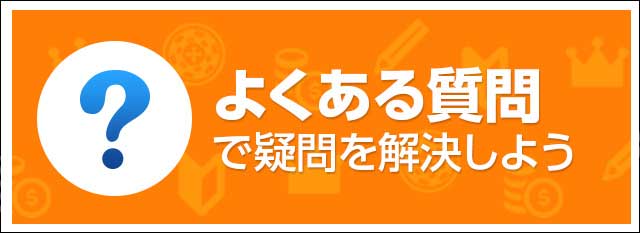 ?
よくある質問
で疑問を解決しよう